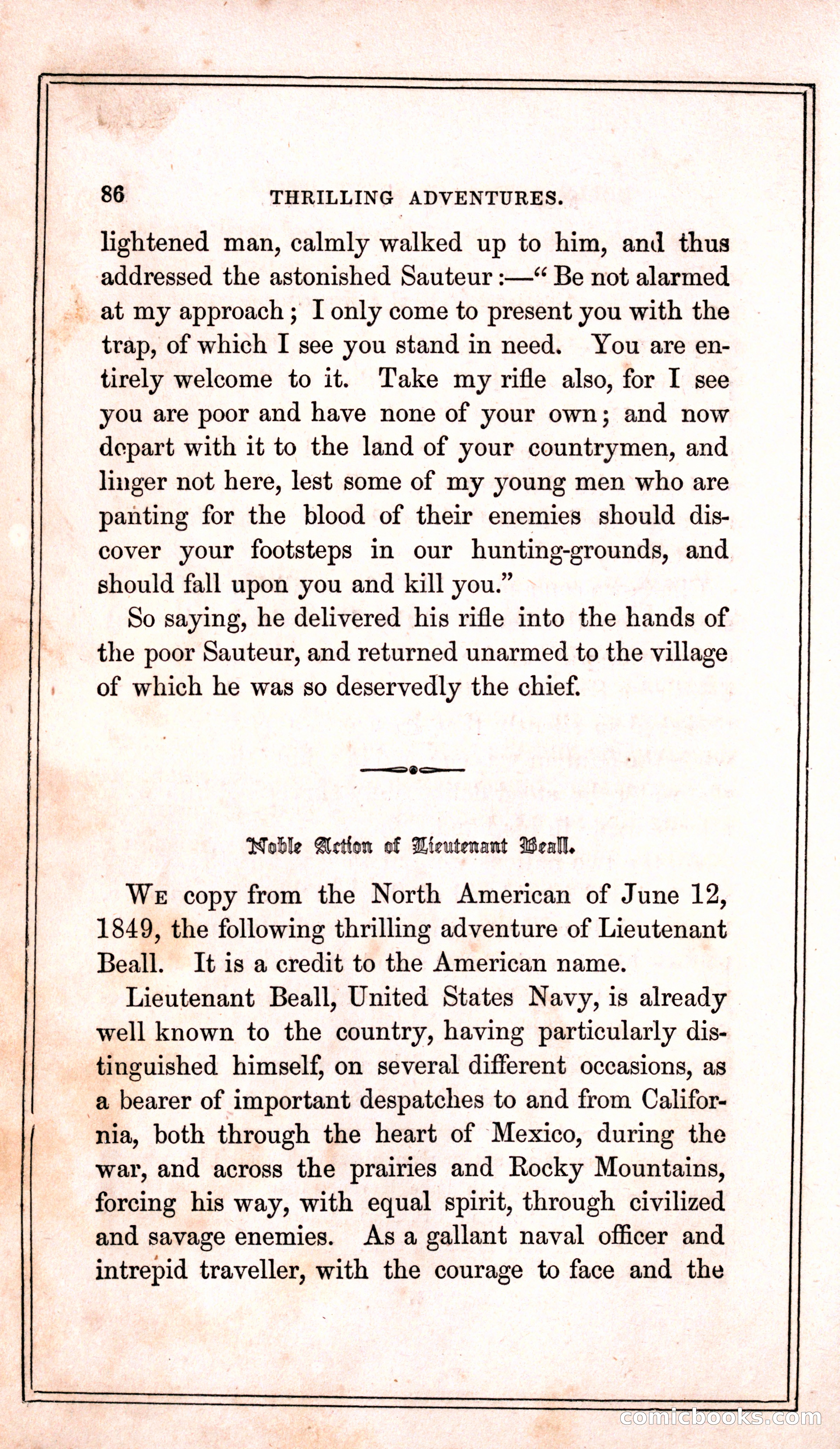 86 THRILLING ADVENTURES.

lightened man, calmly walked up to him, and thus addressed the astonished Sauteur:—"Be not alarmed at my approach; I only come to present you with the trap, of which I see you stand in need. You are entirely welcome to it. Take my rifle also, for I see you are poor and have none of your own; and now depart with it to the land of your countrymen, and linger not here, lest some of my young men who are panting for the blood of their enemies should discover your footsteps in our hunting-grounds, and should fall upon you and kill you."

So saying, he delivered his rifle into the hands of the poor Sauteur, and returned unarmed to the village of which he was so deservedly the chief.

Noble Action of Lieutenant Beall.

We copy from the North American of June 12, 1849, the following thrilling adventure of Lieutenant Beall. It is a credit to the American name.

Lieutenant Beall, United States Navy, is already well known to the country, having particularly distinguished himself, on several different occasions, as a bearer of important despatches to and from California, both through the heart of Mexico, during the war, and across the prairies and Rocky Mountains, forcing his way, with equal spirit, through civilized and savage enemies. As a gallant naval officer and intrepid traveller, with the courage to face and the

comicbooks.com